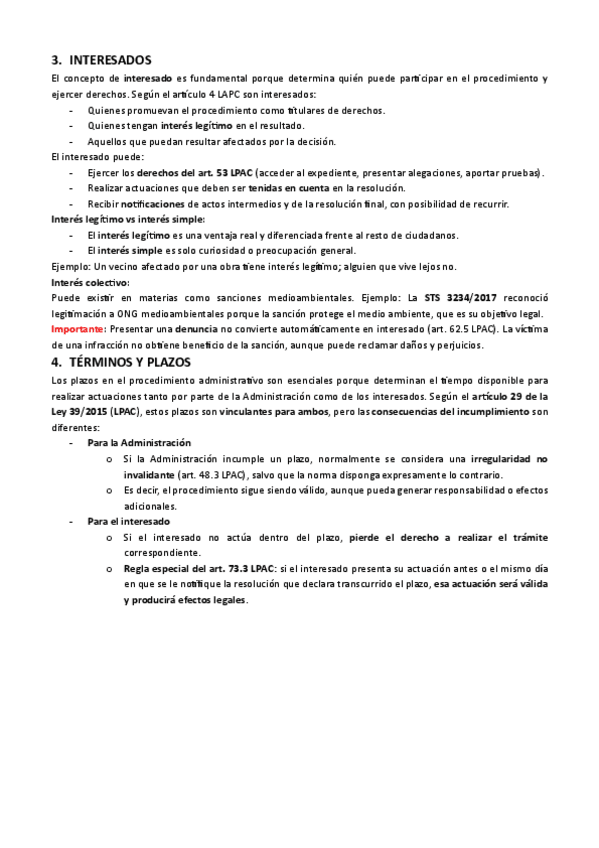 3. INTERESADOS

El concepto de interesado es fundamental porque determina quién puede participar en el procedimiento y ejercer derechos. Según el artículo 4 LAPC son interesados:

- Quienes promuevan el procedimiento como titulares de derechos.
- Quienes tengan interés legítimo en el resultado.
- Aquellos que puedan resultar afectados por la decisión.

El interesado puede:

- Ejercer los derechos del art. 53 LPAC (acceder al expediente, presentar alegaciones, aportar pruebas).
- Realizar actuaciones que deben ser tenidas en cuenta en la resolución.
- Recibir notificaciones de actos intermedios y de la resolución final, con posibilidad de recurrir.

Interés legítimo vs interés simple:

- El interés legítimo es una ventaja real y diferenciada frente al resto de ciudadanos.
- El interés simple es solo curiosidad o preocupación general.

Ejemplo: Un vecino afectado por una obra tiene interés legítimo; alguien que vive lejos no.

Interés colectivo:

Puede existir en materias como sanciones medioambientales. Ejemplo: La STS 3234/2017 reconoció legitimación a ONG medioambientales porque la sanción protege el medio ambiente, que es su objetivo legal.

Importante: Presentar una denuncia no convierte automáticamente en interesado (art. 62.5 LPAC). La víctima de una infracción no obtiene beneficio de la sanción, aunque puede reclamar daños y perjuicios.

4. TÉRMINOS Y PLAZOS

Los plazos en el procedimiento administrativo son esenciales porque determinan el tiempo disponible para realizar actuaciones tanto por parte de la Administración como de los interesados. Según el artículo 29 de la Ley 39/2015 (LPAC), estos plazos son vinculantes para ambos, pero las consecuencias del incumplimiento son diferentes:

- Para la Administración
  o Si la Administración incumple un plazo, normalmente se considera una irregularidad no invalidante (art. 48.3 LPAC), salvo que la norma disponga expresamente lo contrario.
  o Es decir, el procedimiento sigue siendo válido, aunque pueda generar responsabilidad o efectos adicionales.
- Para el interesado
  o Si el interesado no actúa dentro del plazo, pierde el derecho a realizar el trámite correspondiente.
  o Regla especial del art. 73.3 LPAC: si el interesado presenta su actuación antes o el mismo día en que se le notifique la resolución que declara transcurrido el plazo, esa actuación será válida y producirá efectos legales.